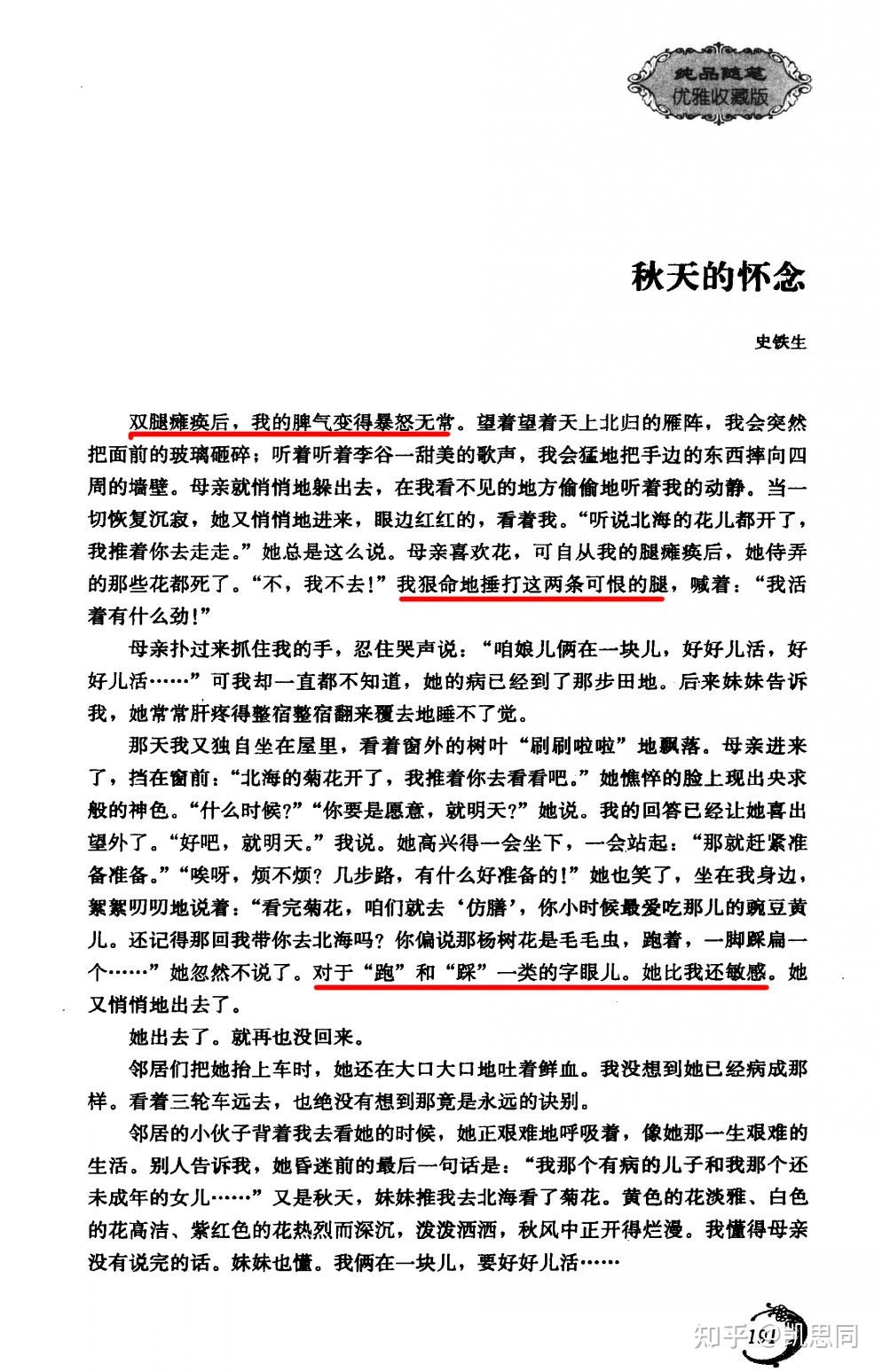 纯品随笔
优雅收藏版

秋天的怀念

史铁生

双腿瘫痪后，我的脾气变得暴怒无常。望着望着天上北归的雁阵，我会突然把面前的玻璃砸碎；听着听着李谷一甜美的歌声，我会猛地把手边的东西摔向四周的墙壁。母亲就悄悄地躲出去，在我看不见的地方偷偷地听着我的动静。当一切恢复沉寂，她又悄悄地进来，眼边红红的，看着我。“听说北海的花儿都开了，我推着你去走走。”她总是这么说。母亲喜欢花，可自从我的腿瘫痪后，她侍弄的那些花都死了。“不，我不去！”我狠命地捶打这两条可恨的腿，喊着：“我活着有什么劲！”

母亲扑过来抓住我的手，忍住哭声说：“咱娘儿俩在一块儿，好好儿活，好好儿活……”可我却一直都不知道，她的病已经到了那步田地。后来妹妹告诉我，她常常肝疼得整宿整宿翻来覆去地睡不了觉。

那天我又独自坐在屋里，看着窗外的树叶“刷刷啦啦”地飘落。母亲进来了，挡在窗前：“北海的菊花开了，我推着你去看看吧。”她憔悴的脸上现出央求般的神色。“什么时候？”“你要是愿意，就明天？”她说。我的回答已经让她喜出望外了。“好吧，就明天。”我说。她高兴得一会坐下，一会站起：“那就赶紧准备准备。”“唉呀，烦不烦？几步路，有什么好准备的！”她也笑了，坐在我身边，絮絮叨叨地说着：“看完菊花，咱们就去‘仿膳’，你小时候最爱吃那儿的豌豆黄儿。还记得那回我带你去北海吗？你偏说那杨树花是毛毛虫，跑着，一脚踩扁一个……”她忽然不说了。对于“跑”和“踩”一类的字眼儿。她比我还敏感。她又悄悄地出去了。

她出去了。就再也没回来。

邻居们把她抬上车时，她还在大口大口地吐着鲜血。我没想到她已经病成那样。看着三轮车远去，也绝没有想到那竟是永远的诀别。

邻居的小伙子背着我去看她的时候，她正艰难地呼吸着，像她那一生艰难的生活。别人告诉我，她昏迷前的最后一句话是：“我那个有病的儿子和我那个还未成年的女儿……”又是秋天，妹妹推我去北海看了菊花。黄色的花淡雅、白色的花高洁、紫红色的花热烈而深沉，泼泼洒洒，秋风中正开得烂漫。我懂得母亲没有说完的话。妹妹也懂。我俩在一块儿，要好好儿活……

191

知乎 @凯思同